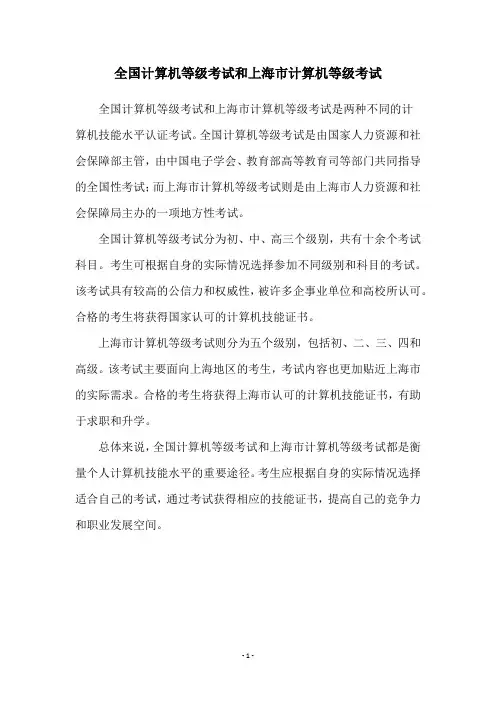 全国计算机等级考试和上海市计算机等级考试

全国计算机等级考试和上海市计算机等级考试是两种不同的计算机技能水平认证考试。全国计算机等级考试是由国家人力资源和社会保障部主管，由中国电子学会、教育部高等教育司等部门共同指导的全国性考试；而上海市计算机等级考试则是由上海市人力资源和社会保障局主办的一项地方性考试。

全国计算机等级考试分为初、中、高三个级别，共有十余个考试科目。考生可根据自身的实际情况选择参加不同级别和科目的考试。该考试具有较高的公信力和权威性，被许多企事业单位和高校所认可。合格的考生将获得国家认可的计算机技能证书。

上海市计算机等级考试则分为五个级别，包括初、二、三、四和高级。该考试主要面向上海地区的考生，考试内容也更加贴近上海市的实际需求。合格的考生将获得上海市认可的计算机技能证书，有助于求职和升学。

总体来说，全国计算机等级考试和上海市计算机等级考试都是衡量个人计算机技能水平的重要途径。考生应根据自身的实际情况选择适合自己的考试，通过考试获得相应的技能证书，提高自己的竞争力和职业发展空间。

- 1 -